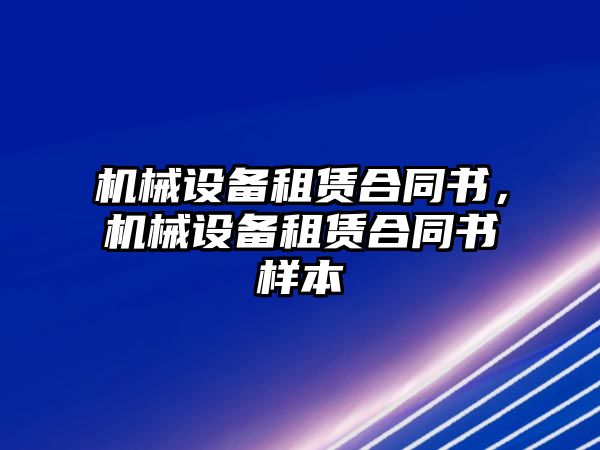 机械设备租赁合同书，机械设备租赁合同书样本